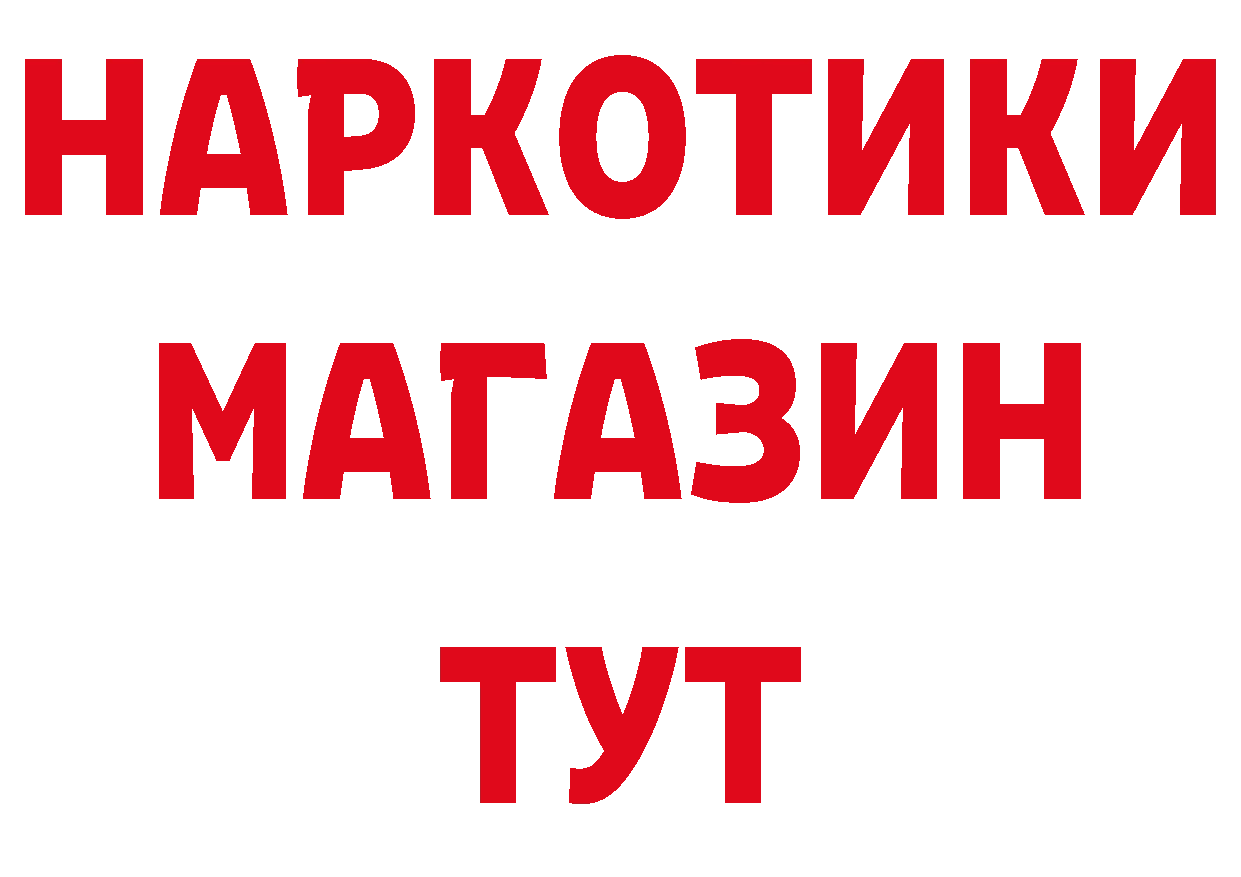 НАРКОТИКИ
МАГАЗИН
ТУТ